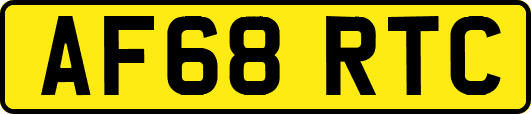 AF68 RTC